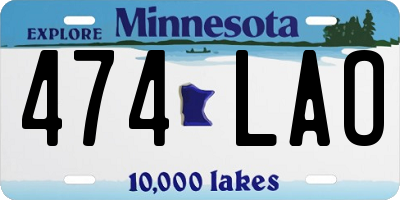 EXPLORE Minnesota

474 LAO

10,000 lakes